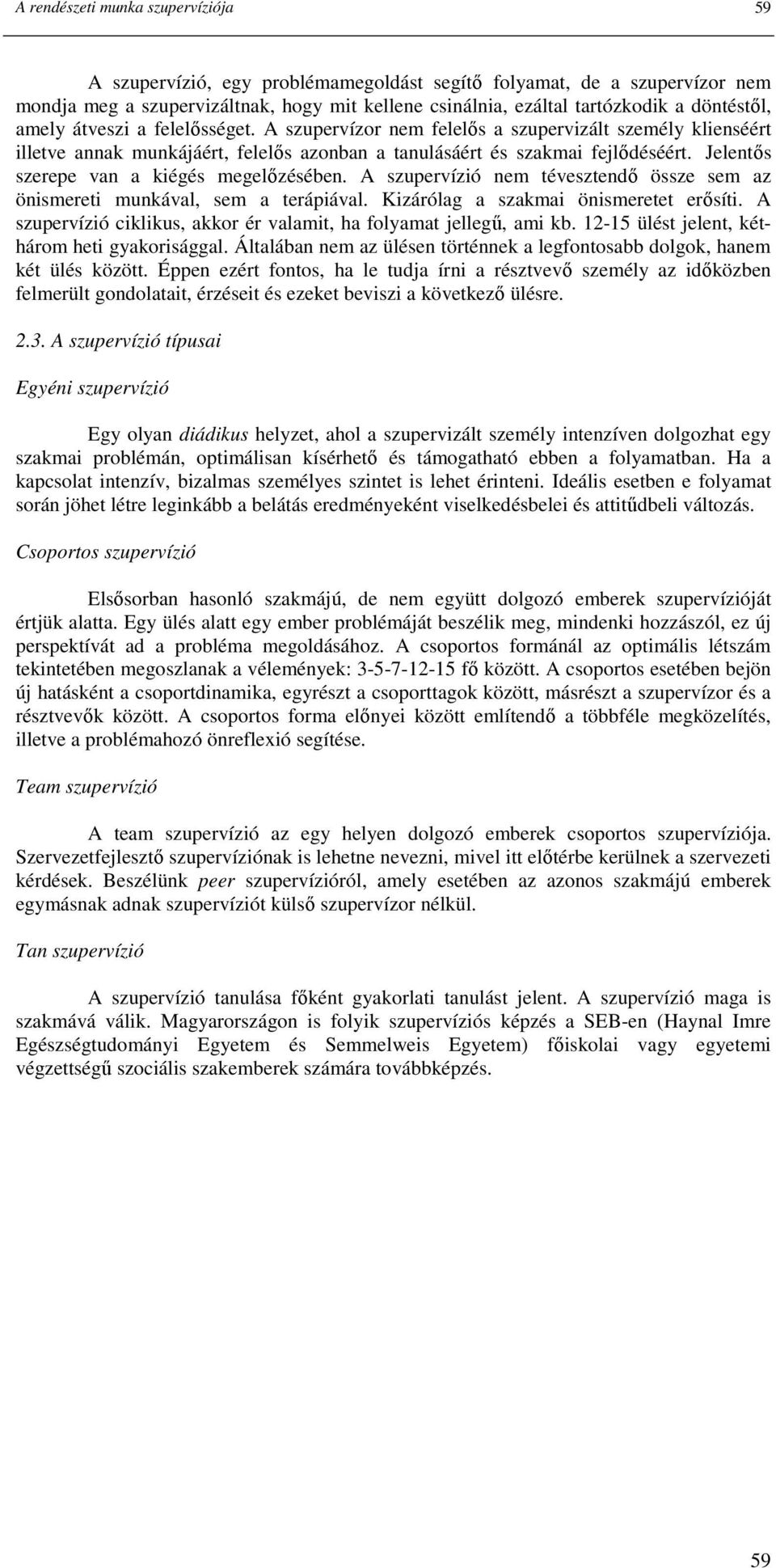 A rendészeti munka szupervíziója 59

A szupervízió, egy problémamegoldást segítő folyamat, de a szupervízor nem mondja meg a szupervizáltnak, hogy mit kellene csinálnia, ezáltal tartózkodik a döntéstől, amely átveszi a felelősséget. A szupervízor nem felelős a szupervizált személy klienséért illetve annak munkájáért, felelős azonban a tanulásáért és szakmai fejlődéséért. Jelentős szerepe van a kiégés megelőzésében. A szupervízió nem tévesztendő össze sem az önismereti munkával, sem a terápiával. Kizárólag a szakmai önismeretet erősíti. A szupervízió ciklikus, akkor ér valamit, ha folyamat jellegű, ami kb. 12-15 ülést jelent, két-három heti gyakorisággal. Általában nem az ülésen történnek a legfontosabb dolgok, hanem két ülés között. Éppen ezért fontos, ha le tudja írni a résztvevő személy az időközben felmerült gondolatait, érzéseit és ezeket beviszi a következő ülésre.

2.3. A szupervízió típusai

Egyéni szupervízió

Egy olyan diádikus helyzet, ahol a szupervizált személy intenzíven dolgozhat egy szakmai problémán, optimálisan kísérhető és támogatható ebben a folyamatban. Ha a kapcsolat intenzív, bizalmas személyes szintet is lehet érinteni. Ideális esetben e folyamat során jöhet létre leginkább a belátás eredményeként viselkedésbelei és attitűdbeli változás.

Csoportos szupervízió

Elsősorban hasonló szakmájú, de nem együtt dolgozó emberek szupervízióját értjük alatta. Egy ülés alatt egy ember problémáját beszélik meg, mindenki hozzászól, ez új perspektívát ad a probléma megoldásához. A csoportos formánál az optimális létszám tekintetében megoszlanak a vélemények: 3-5-7-12-15 fő között. A csoportos esetében bejön új hatásként a csoportdinamika, egyrészt a csoporttagok között, másrészt a szupervízor és a résztvevők között. A csoportos forma előnyei között említendő a többféle megközelítés, illetve a problémahozó önreflexió segítése.

Team szupervízió

A team szupervízió az egy helyen dolgozó emberek csoportos szupervíziója. Szervezetfejlesztő szupervíziónak is lehetne nevezni, mivel itt előtérbe kerülnek a szervezeti kérdések. Beszélünk peer szupervízióról, amely esetében az azonos szakmájú emberek egymásnak adnak szupervíziót külső szupervízor nélkül.

Tan szupervízió

A szupervízió tanulása főként gyakorlati tanulást jelent. A szupervízió maga is szakmává válik. Magyarországon is folyik szupervíziós képzés a SEB-en (Haynal Imre Egészségtudományi Egyetem és Semmelweis Egyetem) főiskolai vagy egyetemi végzettségű szociális szakemberek számára továbbképzés.

59